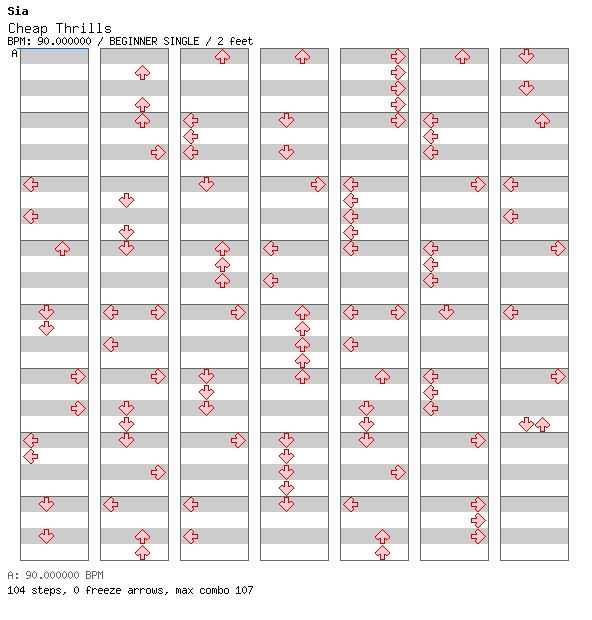 Sia
Cheap Thrills
BPM: 90.000000 / BEGINNER SINGLE / 2 feet
A

A: 90.000000 BPM
104 steps, 0 freeze arrows, max combo 107